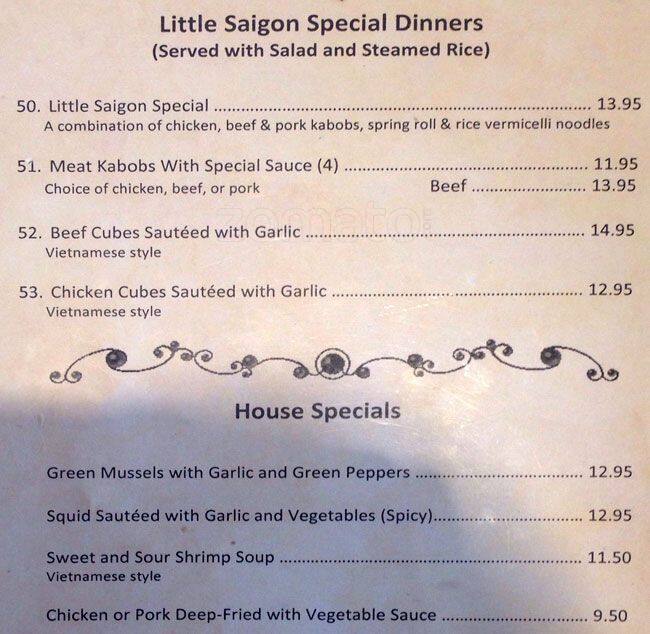 Little Saigon Special Dinners
(Served with Salad and Steamed Rice)

50. Little Saigon Special 13.95
A combination of chicken, beef & pork kabobs, spring roll & rice vermicelli noodles

51. Meat Kabobs With Special Sauce (4) 11.95
Choice of chicken, beef, or pork Beef 13.95

52. Beef Cubes Sautéed with Garlic 14.95
Vietnamese style

53. Chicken Cubes Sautéed with Garlic 12.95
Vietnamese style

House Specials

Green Mussels with Garlic and Green Peppers 12.95

Squid Sautéed with Garlic and Vegetables (Spicy) 12.95

Sweet and Sour Shrimp Soup 11.50
Vietnamese style

Chicken or Pork Deep-Fried with Vegetable Sauce 9.50

zomato